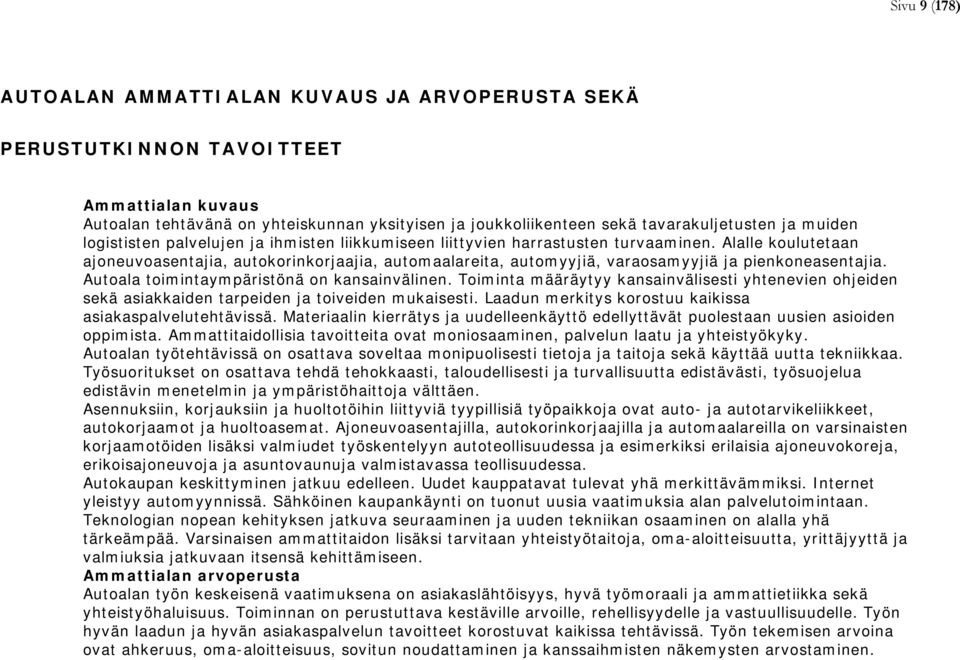 Sivu 9 (178)

AUTOALAN AMMATTIALAN KUVAUS JA ARVOPERUSTA SEKÄ

PERUSTUTKINNON TAVOITTEET

Ammattialan kuvaus
Autoalan tehtävänä on yhteiskunnan yksityisen ja joukkoliikenteen sekä tavarakuljetusten ja muiden logististen palvelujen ja ihmisten liikkumiseen liittyvien harrastusten turvaaminen. Alalle koulutetaan ajoneuvoasentajia, autokorinkorjaajia, automaalareita, automyyjiä, varaosamyyjiä ja pienkoneasentajia. Autoala toimintaympäristönä on kansainvälinen. Toiminta määräytyy kansainvälisesti yhtenevien ohjeiden sekä asiakkaiden tarpeiden ja toiveiden mukaisesti. Laadun merkitys korostuu kaikissa asiakaspalvelutehtävissä. Materiaalin kierrätys ja uudelleenkäyttö edellyttävät puolestaan uusien asioiden oppimista. Ammattitaidollisia tavoitteita ovat moniosaaminen, palvelun laatu ja yhteistyökyky.
Autoalan työtehtävissä on osattava soveltaa monipuolisesti tietoja ja taitoja sekä käyttää uutta tekniikkaa. Työsuoritukset on osattava tehdä tehokkaasti, taloudellisesti ja turvallisuutta edistävästi, työsuojelua edistävin menetelmin ja ympäristöhaittoja välttäen.
Asennuksiin, korjauksiin ja huoltotöihin liittyviä tyypillisiä työpaikkoja ovat auto- ja autotarvikeliikkeet, autokorjaamot ja huoltoasemat. Ajoneuvoasentajilla, autokorinkorjaajilla ja automaalareilla on varsinaisten korjaamotöiden lisäksi valmiudet työskentelyyn autoteollisuudessa ja esimerkiksi erilaisia ajoneuvokoreja, erikoisajoneuvoja ja asuntovaunuja valmistavassa teollisuudessa.
Autokaupan keskittyminen jatkuu edelleen. Uudet kauppatavat tulevat yhä merkittävämmiksi. Internet yleistyy automyynnissä. Sähköinen kaupankäynti on tuonut uusia vaatimuksia alan palvelutoimintaan. Teknologian nopean kehityksen jatkuva seuraaminen ja uuden tekniikan osaaminen on alalla yhä tärkeämpää. Varsinaisen ammattitaidon lisäksi tarvitaan yhteistyötaitoja, oma-aloitteisuutta, yrittäjyyttä ja valmiuksia jatkuvaan itsensä kehittämiseen.
Ammattialan arvoperusta
Autoalan työn keskeisenä vaatimuksena on asiakaslähtöisyys, hyvä työmoraali ja ammattietiikka sekä yhteistyöhaluisuus. Toiminnan on perustuttava kestäville arvoille, rehellisyydelle ja vastuullisuudelle. Työn hyvän laadun ja hyvän asiakaspalvelun tavoitteet korostuvat kaikissa tehtävissä. Työn tekemisen arvoina ovat ahkeruus, oma-aloitteisuus, sovitun noudattaminen ja kanssaihmisten näkemysten arvostaminen.